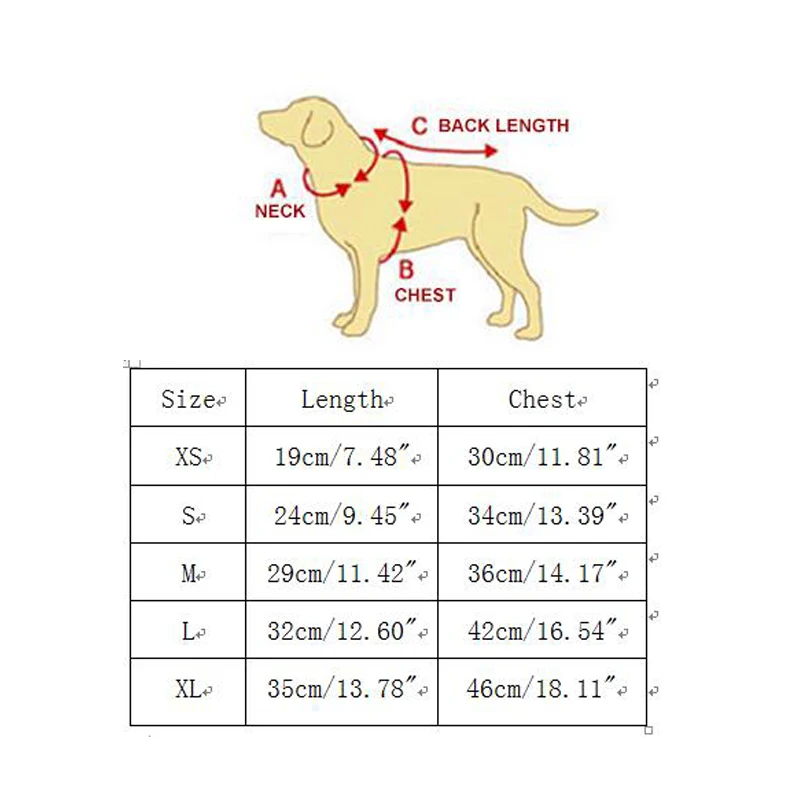 C BACK LENGTH

A NECK

B CHEST

| Size | Length | Chest |
|---|---|---|
| XS | 19cm/7.48″ | 30cm/11.81″ |
| S | 24cm/9.45″ | 34cm/13.39″ |
| M | 29cm/11.42″ | 36cm/14.17″ |
| L | 32cm/12.60″ | 42cm/16.54″ |
| XL | 35cm/13.78″ | 46cm/18.11″ |